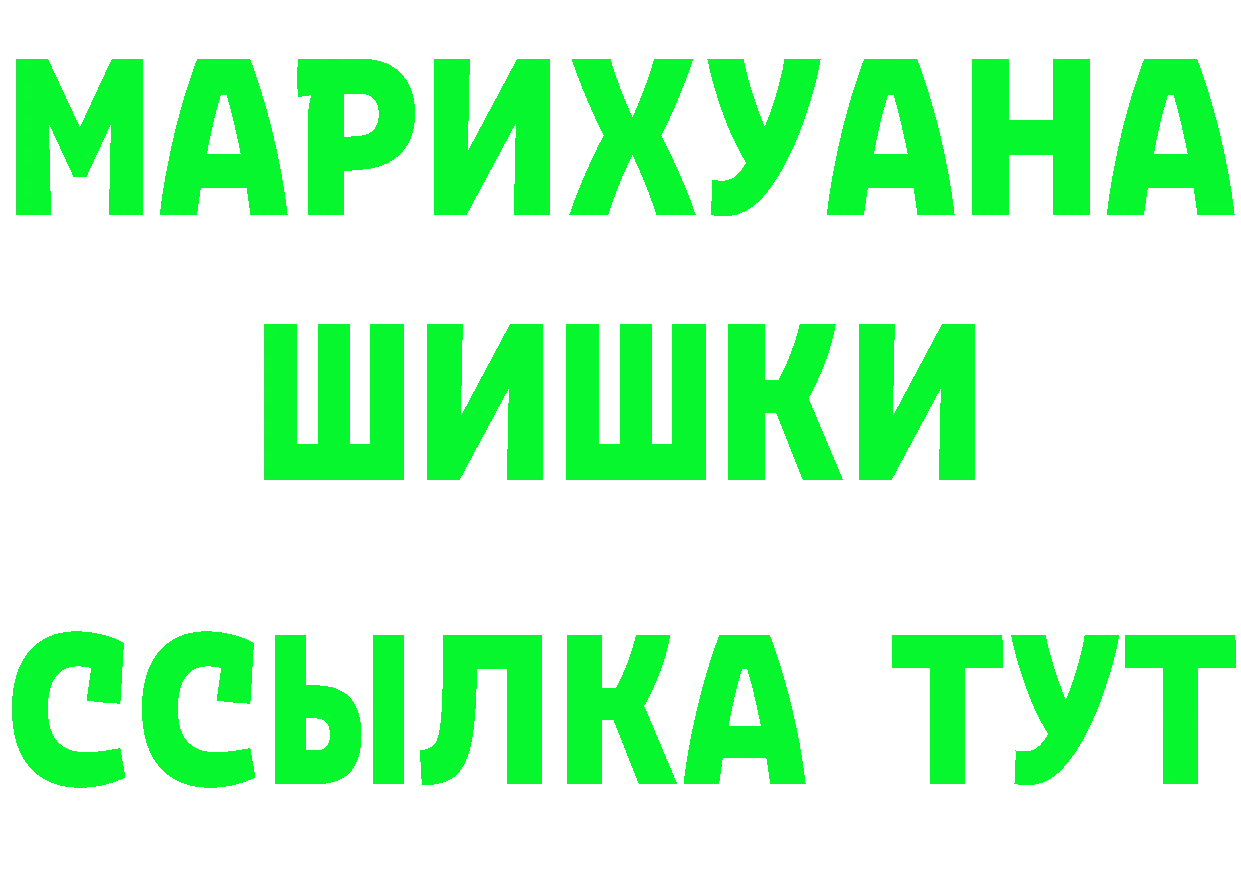 МАРИХУАНА
ШИШКИ
ССЫЛКА ТУТ